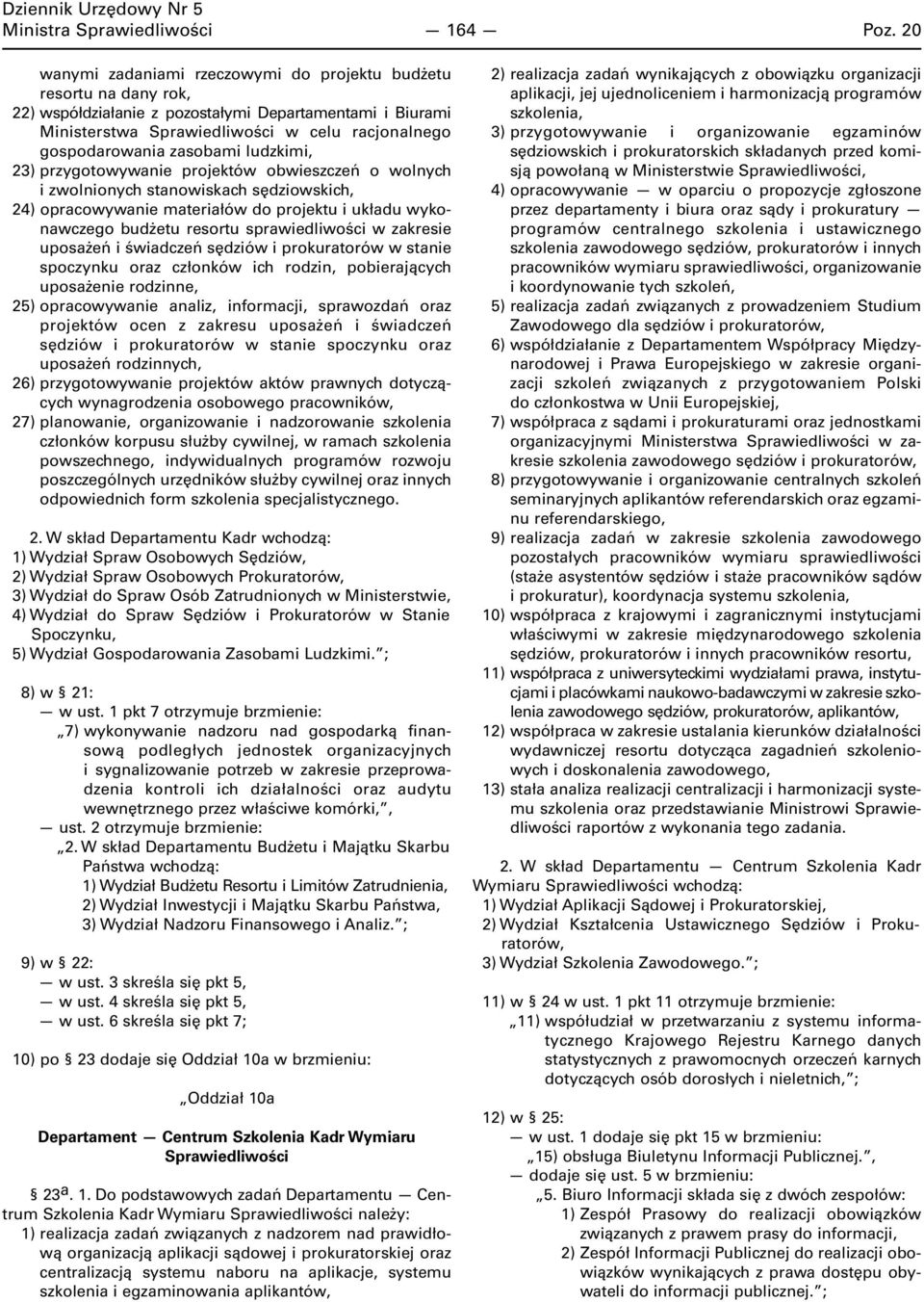 Dziennik Urzędowy Nr 5
Ministra Sprawiedliwości — 164 — Poz. 20

wanymi zadaniami rzeczowymi do projektu budżetu resortu na dany rok,
22) współdziałanie z pozostałymi Departamentami i Biurami Ministerstwa Sprawiedliwości w celu racjonalnego gospodarowania zasobami ludzkimi,
23) przygotowywanie projektów obwieszczeń o wolnych i zwolnionych stanowiskach sędziowskich,
24) opracowywanie materiałów do projektu i układu wykonawczego budżetu resortu sprawiedliwości w zakresie uposażeń i świadczeń sędziów i prokuratorów w stanie spoczynku oraz członków ich rodzin, pobierających uposażenie rodzinne,
25) opracowywanie analiz, informacji, sprawozdań oraz projektów ocen z zakresu uposażeń i świadczeń sędziów i prokuratorów w stanie spoczynku oraz uposażeń rodzinnych,
26) przygotowywanie projektów aktów prawnych dotyczących wynagrodzenia osobowego pracowników,
27) planowanie, organizowanie i nadzorowanie szkolenia członków korpusu służby cywilnej, w ramach szkolenia powszechnego, indywidualnych programów rozwoju poszczególnych urzędników służby cywilnej oraz innych odpowiednich form szkolenia specjalistycznego.

2. W skład Departamentu Kadr wchodzą:
1) Wydział Spraw Osobowych Sędziów,
2) Wydział Spraw Osobowych Prokuratorów,
3) Wydział do Spraw Osób Zatrudnionych w Ministerstwie,
4) Wydział do Spraw Sędziów i Prokuratorów w Stanie Spoczynku,
5) Wydział Gospodarowania Zasobami Ludzkimi.”;

8) w § 21:
— w ust. 1 pkt 7 otrzymuje brzmienie:
„7) wykonywanie nadzoru nad gospodarką finansową podległych jednostek organizacyjnych i sygnalizowanie potrzeb w zakresie przeprowadzenia kontroli ich działalności oraz audytu wewnętrznego przez właściwe komórki,”,
— ust. 2 otrzymuje brzmienie:
„2. W skład Departamentu Budżetu i Majątku Skarbu Państwa wchodzą:
1) Wydział Budżetu Resortu i Limitów Zatrudnienia,
2) Wydział Inwestycji i Majątku Skarbu Państwa,
3) Wydział Nadzoru Finansowego i Analiz.”;

9) w § 22:
— w ust. 3 skreśla się pkt 5,
— w ust. 4 skreśla się pkt 5,
— w ust. 6 skreśla się pkt 7;

10) po § 23 dodaje się Oddział 10a w brzmieniu:

„Oddział 10a

Departament — Centrum Szkolenia Kadr Wymiaru Sprawiedliwości

§ 23a. 1. Do podstawowych zadań Departamentu — Centrum Szkolenia Kadr Wymiaru Sprawiedliwości należy:
1) realizacja zadań związanych z nadzorem nad prawidłową organizacją aplikacji sądowej i prokuratorskiej oraz centralizacją systemu naboru na aplikacje, systemu szkolenia i egzaminowania aplikantów,
2) realizacja zadań wynikających z obowiązku organizacji aplikacji, jej ujednoliceniem i harmonizacją programów szkolenia,
3) przygotowywanie i organizowanie egzaminów sędziowskich i prokuratorskich składanych przed komisją powołaną w Ministerstwie Sprawiedliwości,
4) opracowywanie — w oparciu o propozycje zgłoszone przez departamenty i biura oraz sądy i prokuratury — programów centralnego szkolenia i ustawicznego szkolenia zawodowego sędziów, prokuratorów i innych pracowników wymiaru sprawiedliwości, organizowanie i koordynowanie tych szkoleń,
5) realizacja zadań związanych z prowadzeniem Studium Zawodowego dla sędziów i prokuratorów,
6) współdziałanie z Departamentem Współpracy Międzynarodowej i Prawa Europejskiego w zakresie organizacji szkoleń związanych z przygotowaniem Polski do członkostwa w Unii Europejskiej,
7) współpraca z sądami i prokuraturami oraz jednostkami organizacyjnymi Ministerstwa Sprawiedliwości w zakresie szkolenia zawodowego sędziów i prokuratorów,
8) przygotowywanie i organizowanie centralnych szkoleń seminaryjnych aplikantów referendarskich oraz egzaminu referendarskiego,
9) realizacja zadań w zakresie szkolenia zawodowego pozostałych pracowników wymiaru sprawiedliwości (staże asystentów sędziów i staże pracowników sądów i prokuratur), koordynacja systemu szkolenia,
10) współpraca z krajowymi i zagranicznymi instytucjami właściwymi w zakresie międzynarodowego szkolenia sędziów, prokuratorów i innych pracowników resortu,
11) współpraca z uniwersyteckimi wydziałami prawa, instytucjami i placówkami naukowo-badawczymi w zakresie szkolenia zawodowego sędziów, prokuratorów, aplikantów,
12) współpraca w zakresie ustalania kierunków działalności wydawniczej resortu dotycząca zagadnień szkoleniowych i doskonalenia zawodowego,
13) stała analiza realizacji centralizacji i harmonizacji systemu szkolenia oraz przedstawianie Ministrowi Sprawiedliwości raportów z wykonania tego zadania.

2. W skład Departamentu — Centrum Szkolenia Kadr Wymiaru Sprawiedliwości wchodzą:
1) Wydział Aplikacji Sądowej i Prokuratorskiej,
2) Wydział Kształcenia Ustawicznego Sędziów i Prokuratorów,
3) Wydział Szkolenia Zawodowego.”;

11) w § 24 w ust. 1 pkt 11 otrzymuje brzmienie:
„11) współudział w przetwarzaniu z systemu informatycznego Krajowego Rejestru Karnego danych statystycznych z prawomocnych orzeczeń karnych dotyczących osób dorosłych i nieletnich,”;

12) w § 25:
— w ust. 1 dodaje się pkt 15 w brzmieniu:
„15) obsługa Biuletynu Informacji Publicznej.”,
— dodaje się ust. 5 w brzmieniu:
„5. Biuro Informacji składa się z dwóch zespołów:
1) Zespół Prasowy do realizacji obowiązków związanych z prawem prasy do informacji,
2) Zespół Informacji Publicznej do realizacji obowiązków wynikających z prawa dostępu obywateli do informacji publicznej.”;